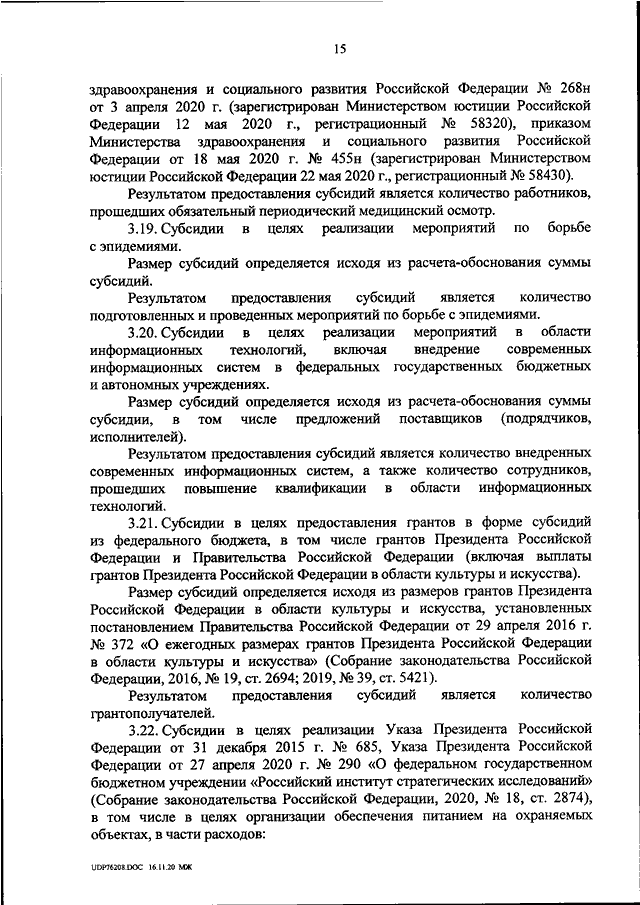 15

здравоохранения и социального развития Российской Федерации № 268н от 3 апреля 2020 г. (зарегистрирован Министерством юстиции Российской Федерации 12 мая 2020 г., регистрационный № 58320), приказом Министерства здравоохранения и социального развития Российской Федерации от 18 мая 2020 г. № 455н (зарегистрирован Министерством юстиции Российской Федерации 22 мая 2020 г., регистрационный № 58430).

Результатом предоставления субсидий является количество работников, прошедших обязательный периодический медицинский осмотр.

3.19. Субсидии в целях реализации мероприятий по борьбе с эпидемиями.

Размер субсидий определяется исходя из расчета-обоснования суммы субсидий.

Результатом предоставления субсидий является количество подготовленных и проведенных мероприятий по борьбе с эпидемиями.

3.20. Субсидии в целях реализации мероприятий в области информационных технологий, включая внедрение современных информационных систем в федеральных государственных бюджетных и автономных учреждениях.

Размер субсидий определяется исходя из расчета-обоснования суммы субсидии, в том числе предложений поставщиков (подрядчиков, исполнителей).

Результатом предоставления субсидий является количество внедренных современных информационных систем, а также количество сотрудников, прошедших повышение квалификации в области информационных технологий.

3.21. Субсидии в целях предоставления грантов в форме субсидий из федерального бюджета, в том числе грантов Президента Российской Федерации и Правительства Российской Федерации (включая выплаты грантов Президента Российской Федерации в области культуры и искусства).

Размер субсидий определяется исходя из размеров грантов Президента Российской Федерации в области культуры и искусства, установленных постановлением Правительства Российской Федерации от 29 апреля 2016 г. № 372 «О ежегодных размерах грантов Президента Российской Федерации в области культуры и искусства» (Собрание законодательства Российской Федерации, 2016, № 19, ст. 2694; 2019, № 39, ст. 5421).

Результатом предоставления субсидий является количество грантополучателей.

3.22. Субсидии в целях реализации Указа Президента Российской Федерации от 31 декабря 2015 г. № 685, Указа Президента Российской Федерации от 27 апреля 2020 г. № 290 «О федеральном государственном бюджетном учреждении «Российский институт стратегических исследований» (Собрание законодательства Российской Федерации, 2020, № 18, ст. 2874), в том числе в целях организации обеспечения питанием на охраняемых объектах, в части расходов:

UDP76208.DOC 16.11.20 МЖ